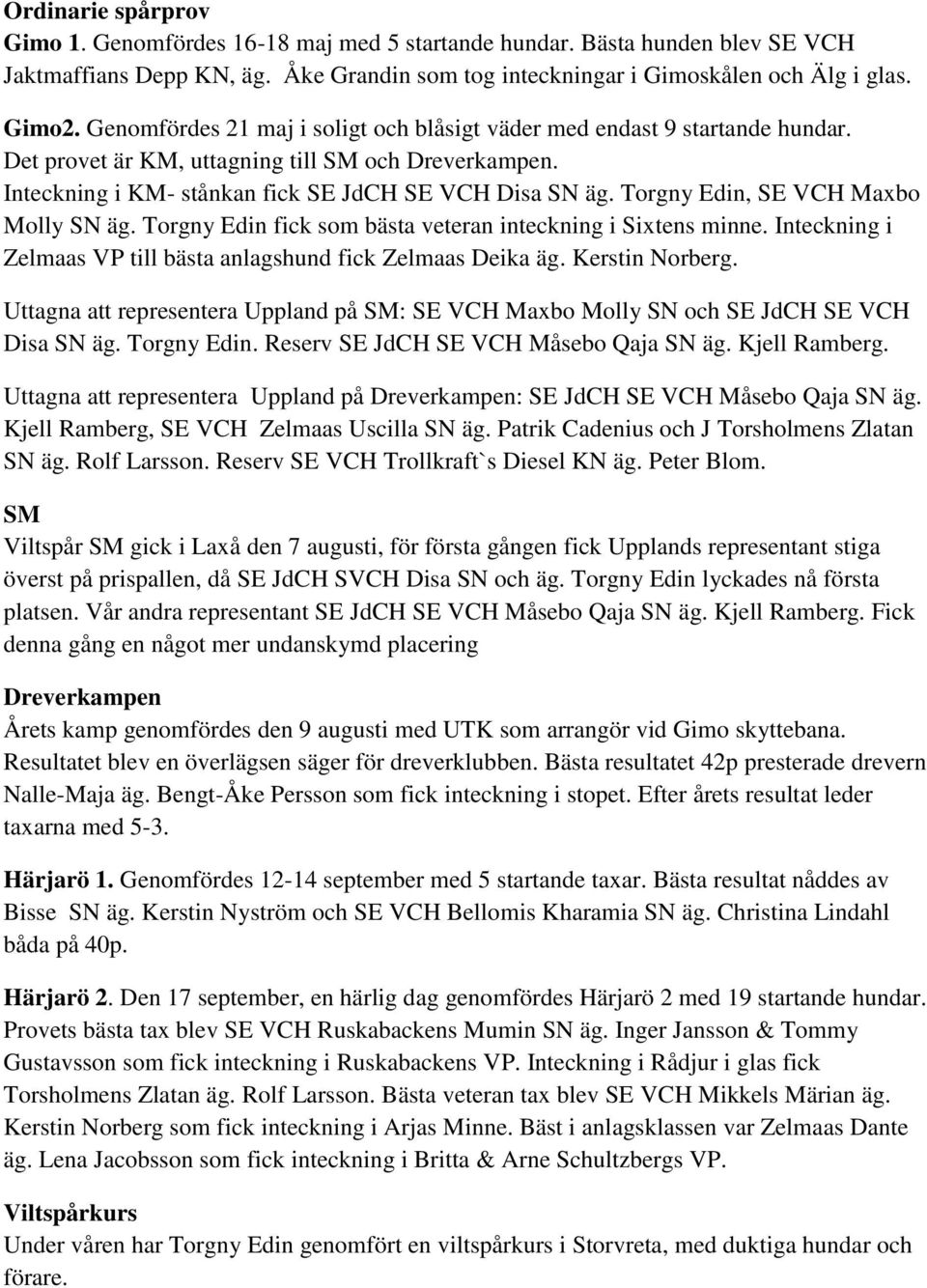 Ordinarie spårprov

Gimo 1. Genomfördes 16-18 maj med 5 startande hundar. Bästa hunden blev SE VCH Jaktmaffians Depp KN, äg. Åke Grandin som tog inteckningar i Gimoskålen och Älg i glas.

Gimo2. Genomfördes 21 maj i soligt och blåsigt väder med endast 9 startande hundar. Det provet är KM, uttagning till SM och Dreverkampen. Inteckning i KM- stånkan fick SE JdCH SE VCH Disa SN äg. Torgny Edin, SE VCH Maxbo Molly SN äg. Torgny Edin fick som bästa veteran inteckning i Sixtens minne. Inteckning i Zelmaas VP till bästa anlagshund fick Zelmaas Deika äg. Kerstin Norberg.

Uttagna att representera Uppland på SM: SE VCH Maxbo Molly SN och SE JdCH SE VCH Disa SN äg. Torgny Edin. Reserv SE JdCH SE VCH Måsebo Qaja SN äg. Kjell Ramberg.

Uttagna att representera Uppland på Dreverkampen: SE JdCH SE VCH Måsebo Qaja SN äg. Kjell Ramberg, SE VCH Zelmaas Uscilla SN äg. Patrik Cadenius och J Torsholmens Zlatan SN äg. Rolf Larsson. Reserv SE VCH Trollkraft`s Diesel KN äg. Peter Blom.

SM
Viltspår SM gick i Laxå den 7 augusti, för första gången fick Upplands representant stiga överst på prispallen, då SE JdCH SVCH Disa SN och äg. Torgny Edin lyckades nå första platsen. Vår andra representant SE JdCH SE VCH Måsebo Qaja SN äg. Kjell Ramberg. Fick denna gång en något mer undanskymd placering

Dreverkampen
Årets kamp genomfördes den 9 augusti med UTK som arrangör vid Gimo skyttebana. Resultatet blev en överlägsen säger för dreverklubben. Bästa resultatet 42p presterade drevern Nalle-Maja äg. Bengt-Åke Persson som fick inteckning i stopet. Efter årets resultat leder taxarna med 5-3.

Härjarö 1. Genomfördes 12-14 september med 5 startande taxar. Bästa resultat nåddes av Bisse SN äg. Kerstin Nyström och SE VCH Bellomis Kharamia SN äg. Christina Lindahl båda på 40p.

Härjarö 2. Den 17 september, en härlig dag genomfördes Härjarö 2 med 19 startande hundar. Provets bästa tax blev SE VCH Ruskabackens Mumin SN äg. Inger Jansson & Tommy Gustavsson som fick inteckning i Ruskabackens VP. Inteckning i Rådjur i glas fick Torsholmens Zlatan äg. Rolf Larsson. Bästa veteran tax blev SE VCH Mikkels Märian äg. Kerstin Norberg som fick inteckning i Arjas Minne. Bäst i anlagsklassen var Zelmaas Dante äg. Lena Jacobsson som fick inteckning i Britta & Arne Schultzbergs VP.

Viltspårkurs
Under våren har Torgny Edin genomfört en viltspårkurs i Storvreta, med duktiga hundar och förare.